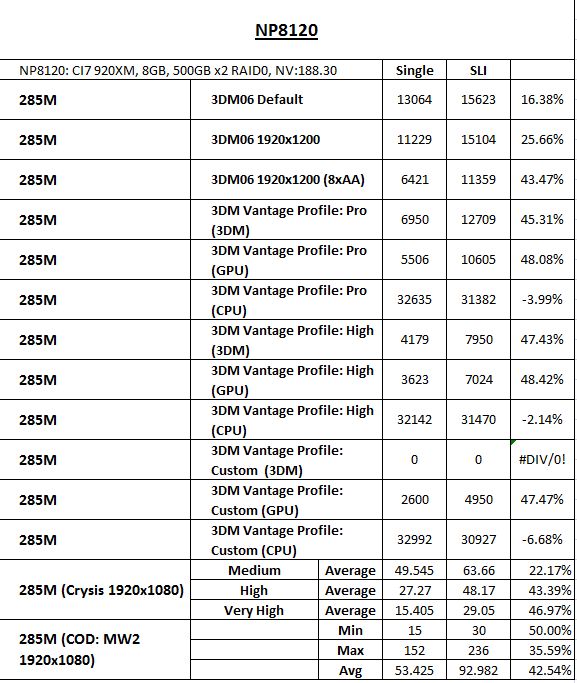 NP8120

| NP8120: CI7 920XM, 8GB, 500GB x2 RAID0, NV:188.30 | | | Single | SLI | |
|---|---|---|---|---|---|
| 285M | 3DM06 Default | | 13064 | 15623 | 16.38% |
| 285M | 3DM06 1920x1200 | | 11229 | 15104 | 25.66% |
| 285M | 3DM06 1920x1200 (8xAA) | | 6421 | 11359 | 43.47% |
| 285M | 3DM Vantage Profile: Pro (3DM) | | 6950 | 12709 | 45.31% |
| 285M | 3DM Vantage Profile: Pro (GPU) | | 5506 | 10605 | 48.08% |
| 285M | 3DM Vantage Profile: Pro (CPU) | | 32635 | 31382 | -3.99% |
| 285M | 3DM Vantage Profile: High (3DM) | | 4179 | 7950 | 47.43% |
| 285M | 3DM Vantage Profile: High (GPU) | | 3623 | 7024 | 48.42% |
| 285M | 3DM Vantage Profile: High (CPU) | | 32142 | 31470 | -2.14% |
| 285M | 3DM Vantage Profile: Custom (3DM) | | 0 | 0 | #DIV/0! |
| 285M | 3DM Vantage Profile: Custom (GPU) | | 2600 | 4950 | 47.47% |
| 285M | 3DM Vantage Profile: Custom (CPU) | | 32992 | 30927 | -6.68% |
| 285M (Crysis 1920x1080) | Medium | Average | 49.545 | 63.66 | 22.17% |
| | High | Average | 27.27 | 48.17 | 43.39% |
| | Very High | Average | 15.405 | 29.05 | 46.97% |
| 285M (COD: MW2 1920x1080) | | Min | 15 | 30 | 50.00% |
| | | Max | 152 | 236 | 35.59% |
| | | Avg | 53.425 | 92.982 | 42.54% |